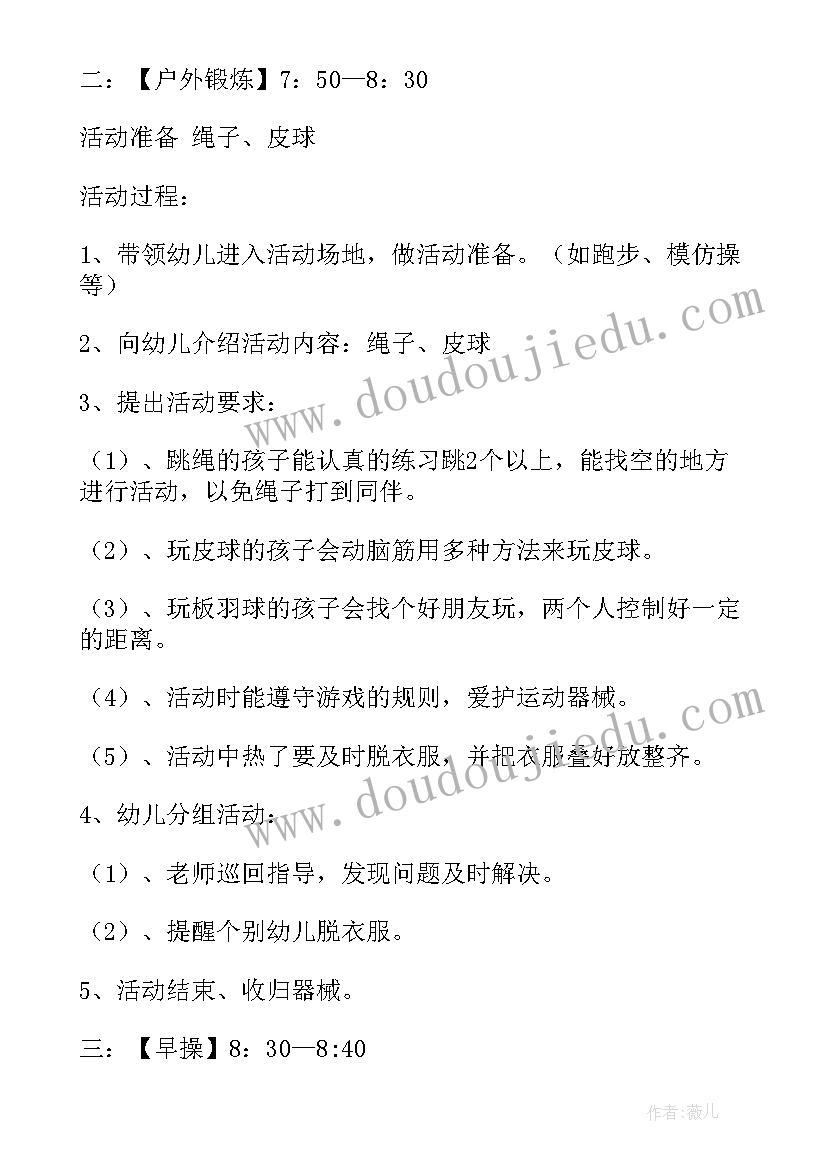 二：【户外锻炼】7：50—8：30

活动准备 绳子、皮球

活动过程：

1、带领幼儿进入活动场地，做活动准备。（如跑步、模仿操等）

2、向幼儿介绍活动内容：绳子、皮球

3、提出活动要求：

（1）、跳绳的孩子能认真的练习跳2个以上，能找空的地方进行活动，以免绳子打到同伴。

（2）、玩皮球的孩子会动脑筋用多种方法来玩皮球。

（3）、玩板羽球的孩子会找个好朋友玩，两个人控制好一定的距离。

（4）、活动时能遵守游戏的规则，爱护运动器械。

（5）、活动中热了要及时脱衣服，并把衣服叠好放整齐。

4、幼儿分组活动：

（1）、老师巡回指导，发现问题及时解决。

（2）、提醒个别幼儿脱衣服。

5、活动结束、收归器械。

三：【早操】8：30—8:40

www.doudoujiedu.com

www.doudoujiedu.com

作者：薇儿